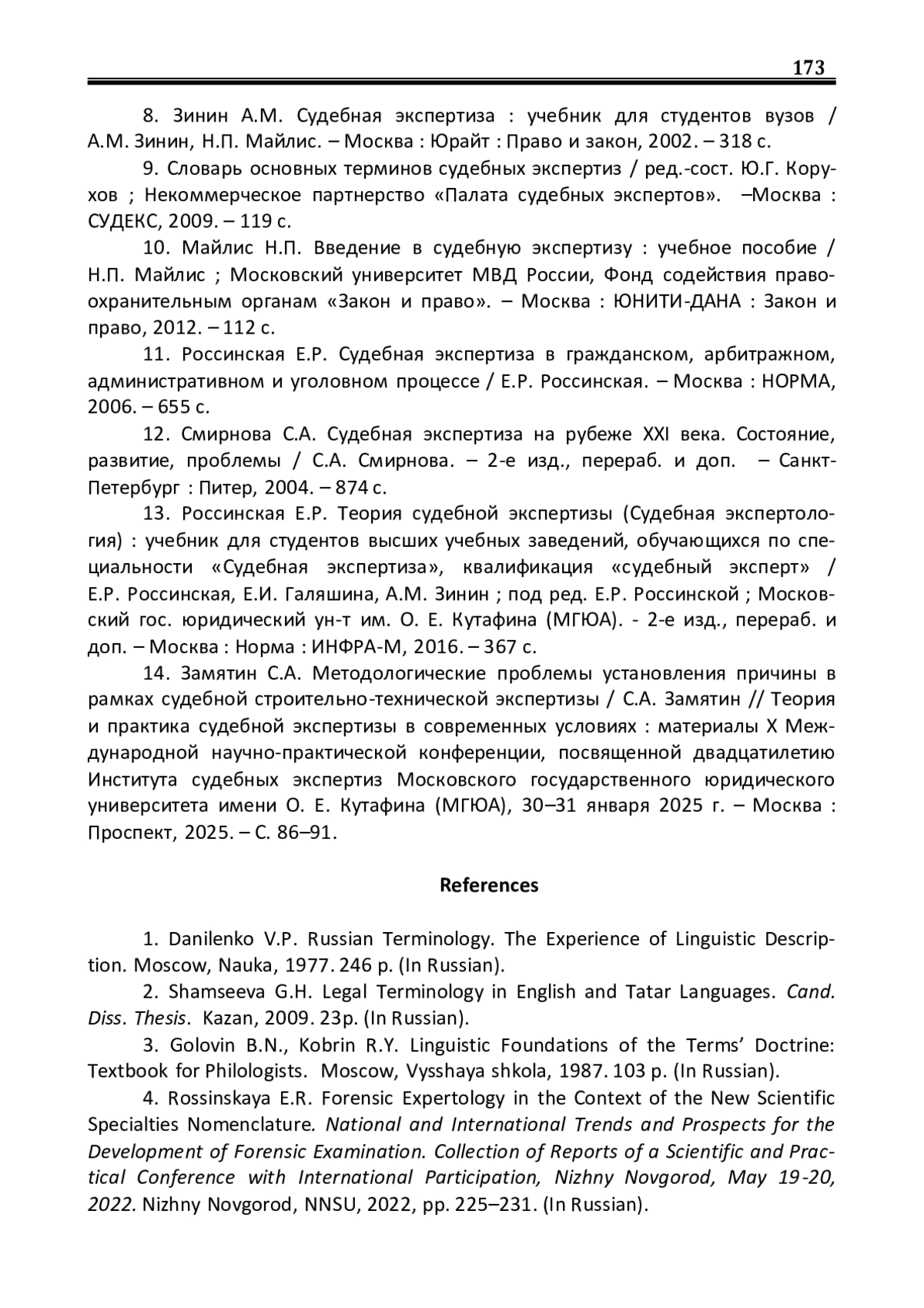 173

8. Зинин А.М. Судебная экспертиза : учебник для студентов вузов / А.М. Зинин, Н.П. Майлис. – Москва : Юрайт : Право и закон, 2002. – 318 с.

9. Словарь основных терминов судебных экспертиз / ред.-сост. Ю.Г. Корухов ; Некоммерческое партнерство «Палата судебных экспертов». –Москва : СУДЕКС, 2009. – 119 с.

10. Майлис Н.П. Введение в судебную экспертизу : учебное пособие / Н.П. Майлис ; Московский университет МВД России, Фонд содействия правоохранительным органам «Закон и право». – Москва : ЮНИТИ-ДАНА : Закон и право, 2012. – 112 с.

11. Россинская Е.Р. Судебная экспертиза в гражданском, арбитражном, административном и уголовном процессе / Е.Р. Россинская. – Москва : НОРМА, 2006. – 655 с.

12. Смирнова С.А. Судебная экспертиза на рубеже XXI века. Состояние, развитие, проблемы / С.А. Смирнова. – 2-е изд., перераб. и доп. – Санкт-Петербург : Питер, 2004. – 874 с.

13. Россинская Е.Р. Теория судебной экспертизы (Судебная экспертология) : учебник для студентов высших учебных заведений, обучающихся по специальности «Судебная экспертиза», квалификация «судебный эксперт» / Е.Р. Россинская, Е.И. Галяшина, А.М. Зинин ; под ред. Е.Р. Россинской ; Московский гос. юридический ун-т им. О. Е. Кутафина (МГЮА). - 2-е изд., перераб. и доп. – Москва : Норма : ИНФРА-М, 2016. – 367 с.

14. Замятин С.А. Методологические проблемы установления причины в рамках судебной строительно-технической экспертизы / С.А. Замятин // Теория и практика судебной экспертизы в современных условиях : материалы X Международной научно-практической конференции, посвященной двадцатилетию Института судебных экспертиз Московского государственного юридического университета имени О. Е. Кутафина (МГЮА), 30–31 января 2025 г. – Москва : Проспект, 2025. – С. 86–91.

References

1. Danilenko V.P. Russian Terminology. The Experience of Linguistic Description. Moscow, Nauka, 1977. 246 p. (In Russian).

2. Shamseeva G.H. Legal Terminology in English and Tatar Languages. Cand. Diss. Thesis. Kazan, 2009. 23p. (In Russian).

3. Golovin B.N., Kobrin R.Y. Linguistic Foundations of the Terms' Doctrine: Textbook for Philologists. Moscow, Vysshaya shkola, 1987. 103 p. (In Russian).

4. Rossinskaya E.R. Forensic Expertology in the Context of the New Scientific Specialties Nomenclature. National and International Trends and Prospects for the Development of Forensic Examination. Collection of Reports of a Scientific and Practical Conference with International Participation, Nizhny Novgorod, May 19-20, 2022. Nizhny Novgorod, NNSU, 2022, pp. 225–231. (In Russian).